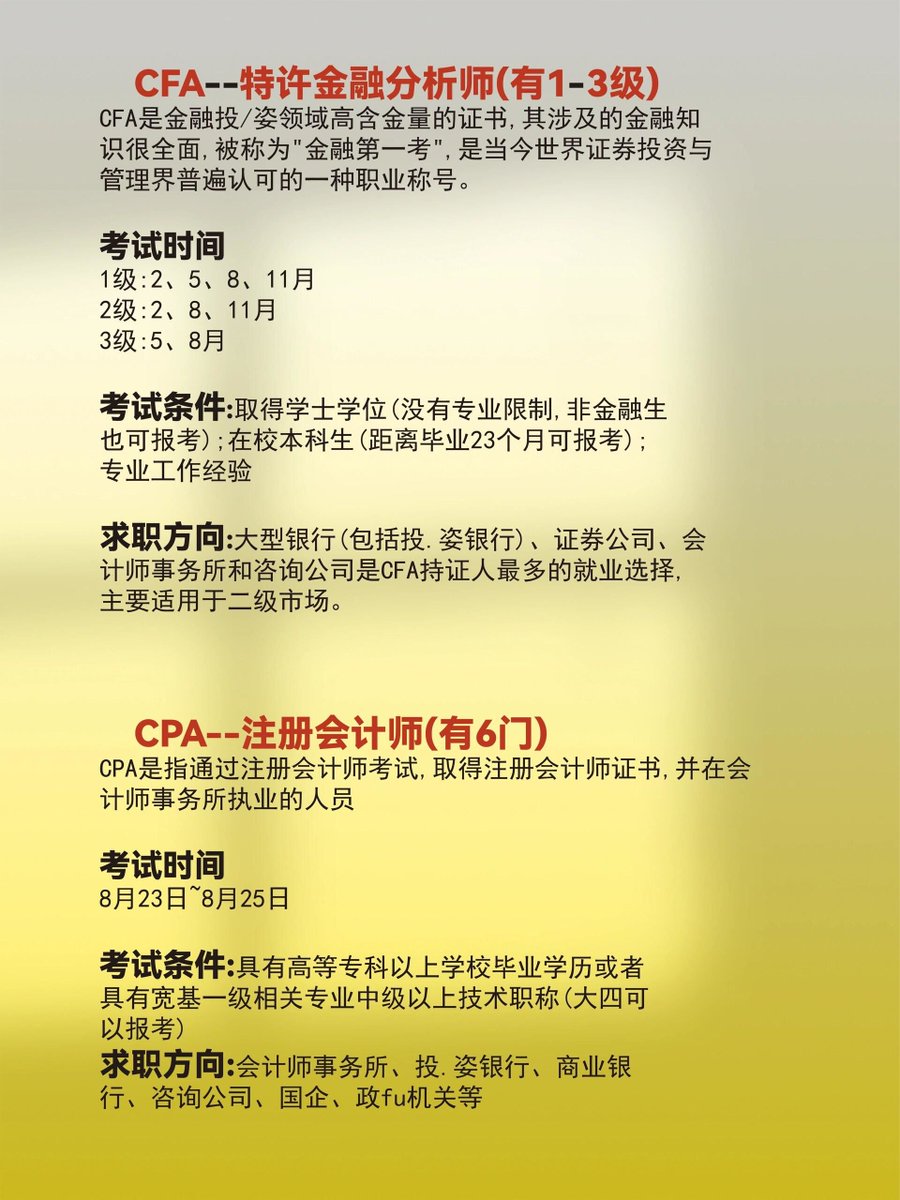 CFA--特许金融分析师(有1-3级)
CFA是金融投/姿领域高含金量的证书,其涉及的金融知识很全面,被称为"金融第一考",是当今世界证券投资与管理界普遍认可的一种职业称号。

考试时间
1级:2、5、8、11月
2级:2、8、11月
3级:5、8月

考试条件:取得学士学位(没有专业限制,非金融生也可报考);在校本科生(距离毕业23个月可报考);专业工作经验

求职方向:大型银行(包括投.姿银行)、证券公司、会计师事务所和咨询公司是CFA持证人最多的就业选择,主要适用于二级市场。

CPA--注册会计师(有6门)
CPA是指通过注册会计师考试,取得注册会计师证书,并在会计师事务所执业的人员

考试时间
8月23日~8月25日

考试条件:具有高等专科以上学校毕业学历或者具有宽基一级相关专业中级以上技术职称(大四可以报考)
求职方向:会计师事务所、投.姿银行、商业银行、咨询公司、国企、政fu机关等